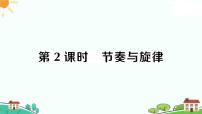 第 2 课时　节奏与旋律